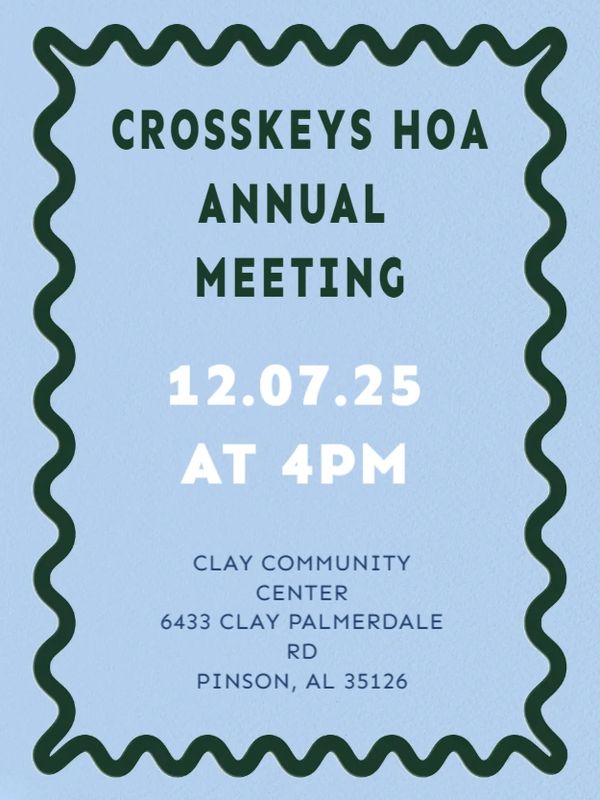 CROSSKEYS HOA ANNUAL MEETING

12.07.25 AT 4PM

CLAY COMMUNITY CENTER
6433 CLAY PALMERDALE RD
PINSON, AL 35126